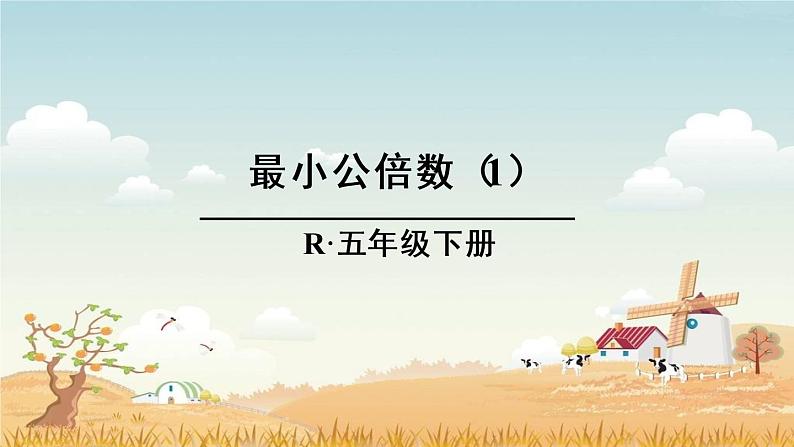 最小公倍数（1）

R·五年级下册